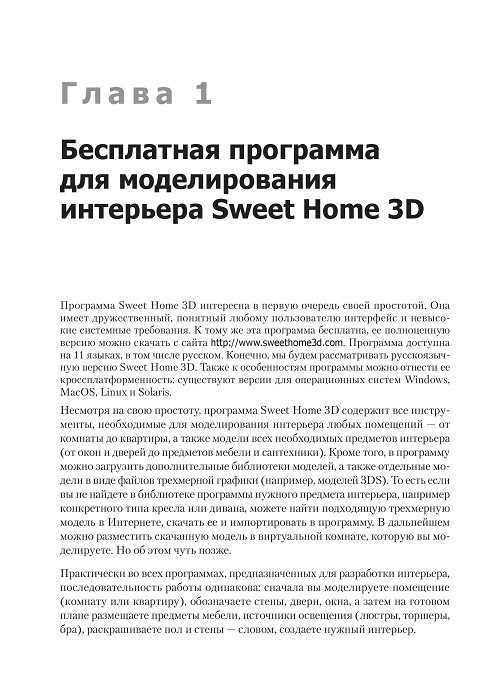 Глава 1

Бесплатная программа для моделирования интерьера Sweet Home 3D

Программа Sweet Home 3D интересна в первую очередь своей простотой. Она имеет дружественный, понятный любому пользователю интерфейс и невысокие системные требования. К тому же эта программа бесплатна, ее полноценную версию можно скачать с сайта http://www.sweethome3d.com. Программа доступна на 11 языках, в том числе русском. Конечно, мы будем рассматривать русскоязычную версию Sweet Home 3D. Также к особенностям программы можно отнести ее кроссплатформенность: существуют версии для операционных систем Windows, MacOS, Linux и Solaris.

Несмотря на свою простоту, программа Sweet Home 3D содержит все инструменты, необходимые для моделирования интерьера любых помещений — от комнаты до квартиры, а также модели всех необходимых предметов интерьера (от окон и дверей до предметов мебели и сантехники). Кроме того, в программу можно загрузить дополнительные библиотеки моделей, а также отдельные модели в виде файлов трехмерной графики (например, моделей 3DS). То есть если вы не найдете в библиотеке программы нужного предмета интерьера, например конкретного типа кресла или дивана, можете найти подходящую трехмерную модель в Интернете, скачать ее и импортировать в программу. В дальнейшем можно разместить скачанную модель в виртуальной комнате, которую вы моделируете. Но об этом чуть позже.

Практически во всех программах, предназначенных для разработки интерьера, последовательность работы одинакова: сначала вы моделируете помещение (комнату или квартиру), обозначаете стены, двери, окна, а затем на готовом плане размещаете предметы мебели, источники освещения (люстры, торшеры, бра), раскрашиваете пол и стены — словом, создаете нужный интерьер.